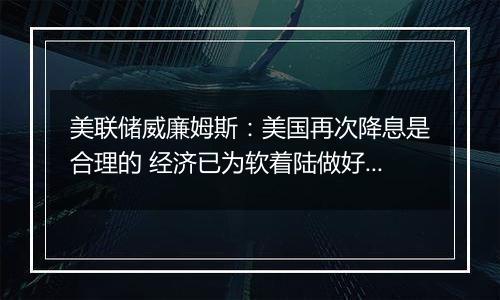 美联储威廉姆斯：美国再次降息是合理的 经济已为软着陆做好...